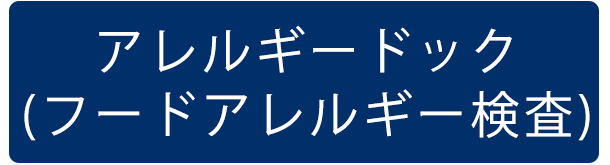 アレルギードック
(フードアレルギー検査)